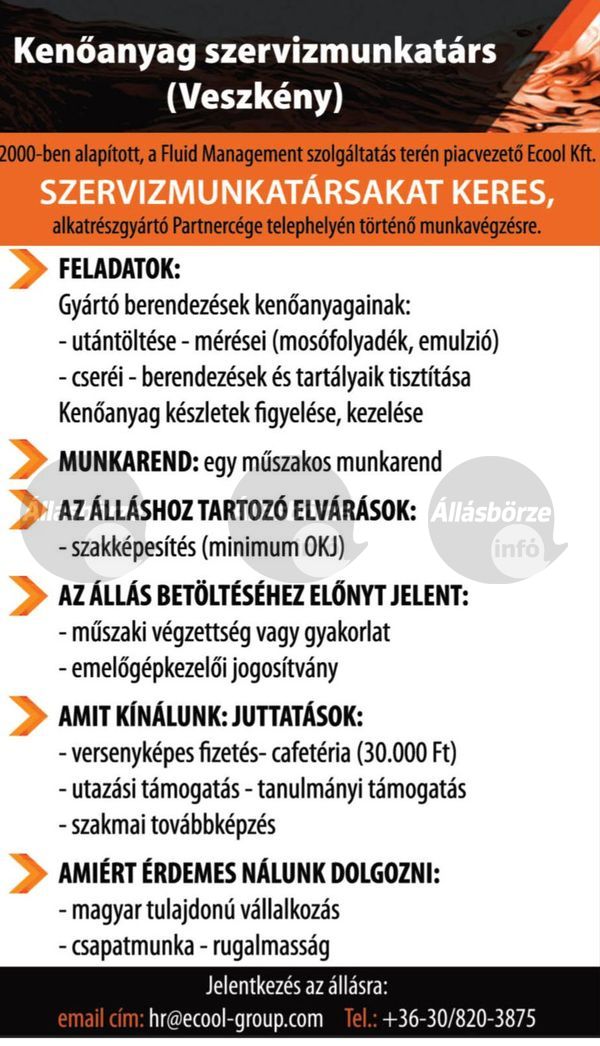 Kenőanyag szervizmunkatárs (Veszkény)

2000-ben alapított, a Fluid Management szolgáltatás terén piacvezető Ecool Kft.

SZERVIZMUNKATÁRSAKAT KERES,

alkatrészgyártó Partnercége telephelyén történő munkavégzésre.

FELADATOK:

Gyártó berendezések kenőanyagainak:

- utántöltése - mérései (mosófolyadék, emulzió)

- cseréi - berendezések és tartályaik tisztítása

Kenőanyag készletek figyelése, kezelése

MUNKAREND: egy műszakos munkarend

AZ ÁLLÁSHOZ TARTOZÓ ELVÁRÁSOK:

- szakképesítés (minimum OKJ)

Állásbörze infó

AZ ÁLLÁS BETÖLTÉSÉHEZ ELŐNYT JELENT:

- műszaki végzettség vagy gyakorlat

- emelőgépkezelői jogosítvány

AMIT KÍNÁLUNK: JUTTATÁSOK:

- versenyképes fizetés- cafetéria (30.000 Ft)

- utazási támogatás - tanulmányi támogatás

- szakmai továbbképzés

AMIÉRT ÉRDEMES NÁLUNK DOLGOZNI:

- magyar tulajdonú vállalkozás

- csapatmunka - rugalmasság

Jelentkezés az állásra:

email cím: hr@ecool-group.com Tel.: +36-30/820-3875